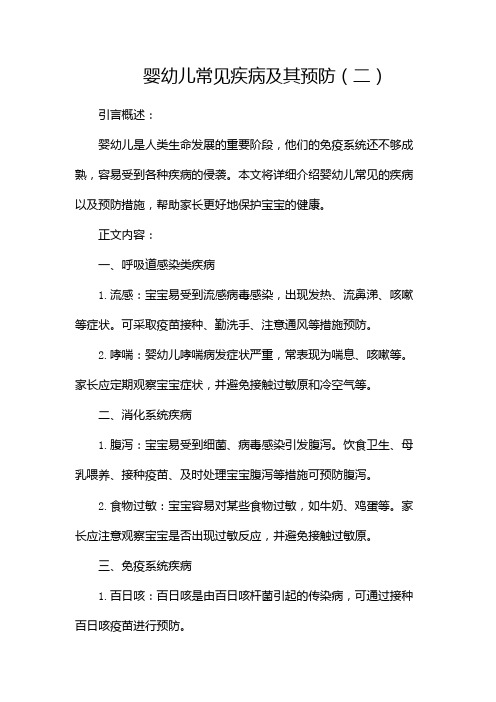 婴幼儿常见疾病及其预防（二）

引言概述：

婴幼儿是人类生命发展的重要阶段，他们的免疫系统还不够成熟，容易受到各种疾病的侵袭。本文将详细介绍婴幼儿常见的疾病以及预防措施，帮助家长更好地保护宝宝的健康。

正文内容：

一、呼吸道感染类疾病

1. 流感：宝宝易受到流感病毒感染，出现发热、流鼻涕、咳嗽等症状。可采取疫苗接种、勤洗手、注意通风等措施预防。

2. 哮喘：婴幼儿哮喘病发症状严重，常表现为喘息、咳嗽等。家长应定期观察宝宝症状，并避免接触过敏原和冷空气等。

二、消化系统疾病

1. 腹泻：宝宝易受到细菌、病毒感染引发腹泻。饮食卫生、母乳喂养、接种疫苗、及时处理宝宝腹泻等措施可预防腹泻。

2. 食物过敏：宝宝容易对某些食物过敏，如牛奶、鸡蛋等。家长应注意观察宝宝是否出现过敏反应，并避免接触过敏原。

三、免疫系统疾病

1. 百日咳：百日咳是由百日咳杆菌引起的传染病，可通过接种百日咳疫苗进行预防。